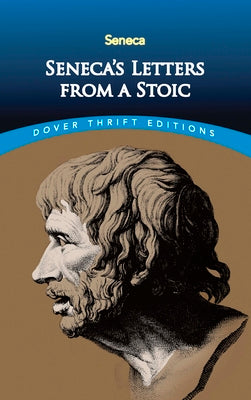 Seneca

SENECA'S LETTERS FROM A STOIC

DOVER THRIFT EDITIONS